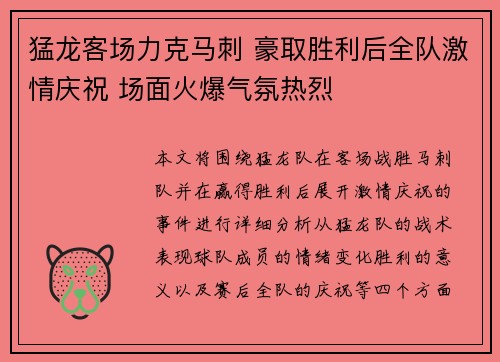 猛龙客场力克马刺 豪取胜利后全队激情庆祝 场面火爆气氛热烈

本文将围绕猛龙队在客场战胜马刺队并在赢得胜利后展开激情庆祝的事件进行详细分析从猛龙队的战术表现球队成员的情绪变化胜利的意义以及赛后全队的庆祝等四个方面